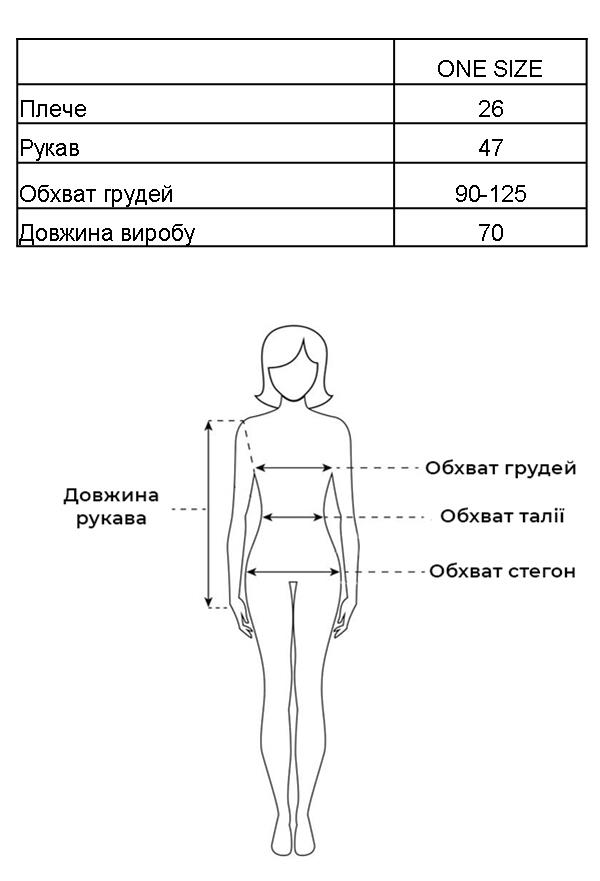 | | ONE SIZE |
|---|---|
| Плече | 26 |
| Рукав | 47 |
| Обхват грудей | 90-125 |
| Довжина виробу | 70 |

Довжина рукава

Обхват грудей

Обхват талії

Обхват стегон